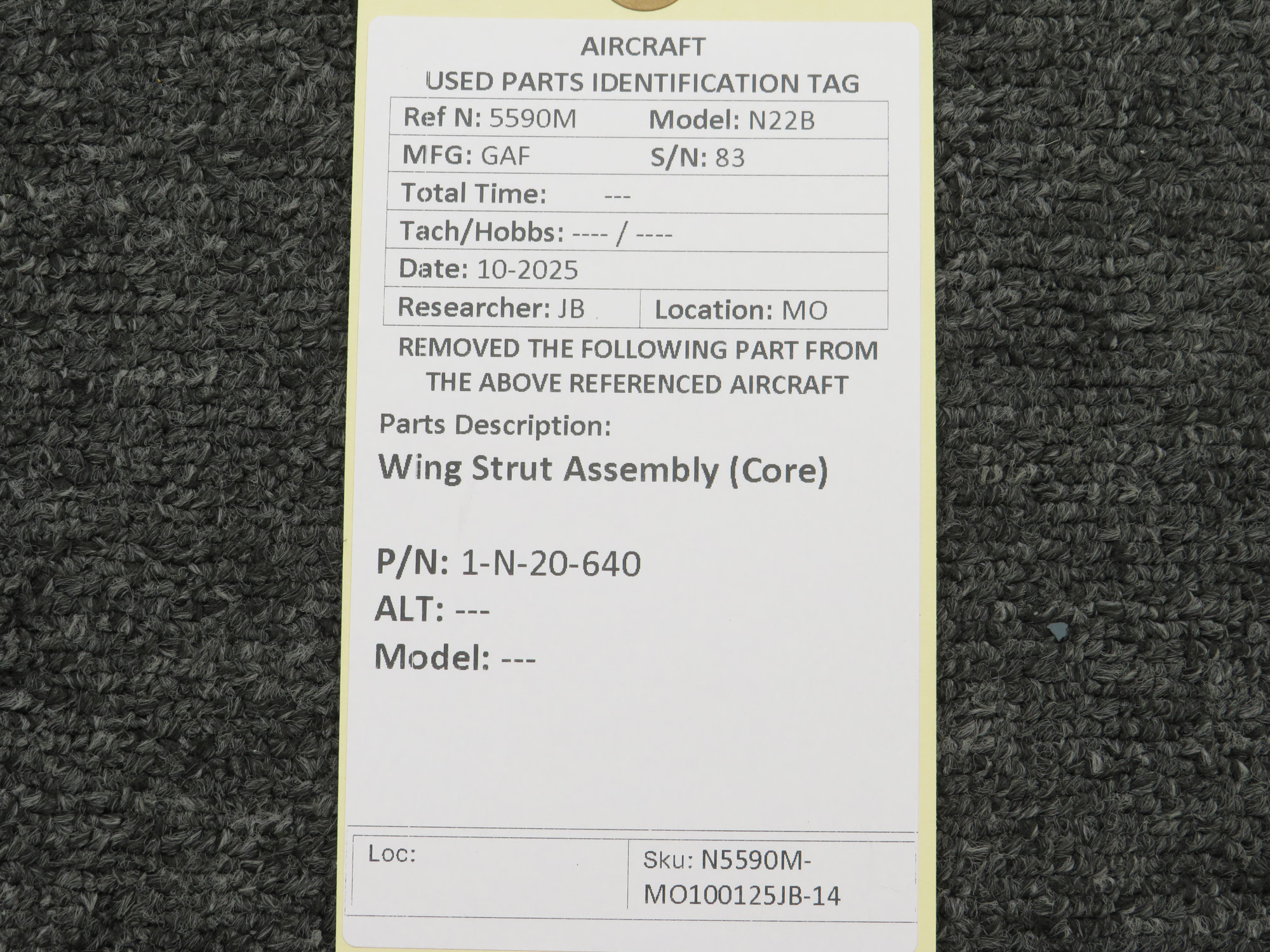 AIRCRAFT
USED PARTS IDENTIFICATION TAG

Ref N: 5590M Model: N22B
MFG: GAF S/N: 83
Total Time: ---
Tach/Hobbs: ---- / ----
Date: 10-2025
Researcher: JB Location: MO

REMOVED THE FOLLOWING PART FROM THE ABOVE REFERENCED AIRCRAFT

Parts Description:
Wing Strut Assembly (Core)

P/N: 1-N-20-640
ALT: ---
Model: ---

Loc:
Sku: N5590M-MO100125JB-14